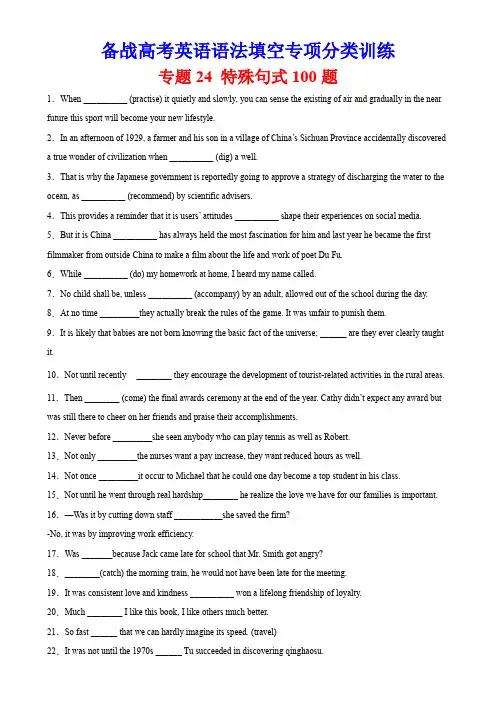 备战高考英语语法填空专项分类训练
专题 24 特殊句式 100 题

1．When __________ (practise) it quietly and slowly, you can sense the existing of air and gradually in the near future this sport will become your new lifestyle.

2．In an afternoon of 1929, a farmer and his son in a village of China's Sichuan Province accidentally discovered a true wonder of civilization when __________ (dig) a well.

3．That is why the Japanese government is reportedly going to approve a strategy of discharging the water to the ocean, as __________ (recommend) by scientific advisers.

4．This provides a reminder that it is users' attitudes __________ shape their experiences on social media.

5．But it is China __________ has always held the most fascination for him and last year he became the first filmmaker from outside China to make a film about the life and work of poet Du Fu.

6．While __________ (do) my homework at home, I heard my name called.

7．No child shall be, unless __________ (accompany) by an adult, allowed out of the school during the day.

8．At no time _________they actually break the rules of the game. It was unfair to punish them.

9．It is likely that babies are not born knowing the basic fact of the universe; ______ are they ever clearly taught it.

10．Not until recently ________ they encourage the development of tourist-related activities in the rural areas.

11．Then ________ (come) the final awards ceremony at the end of the year. Cathy didn't expect any award but was still there to cheer on her friends and praise their accomplishments.

12．Never before _________she seen anybody who can play tennis as well as Robert.

13．Not only _________the nurses want a pay increase, they want reduced hours as well.

14．Not once _________it occur to Michael that he could one day become a top student in his class.

15．Not until he went through real hardship________ he realize the love we have for our families is important.

16．—Was it by cutting down staff ___________she saved the firm?
-No, it was by improving work efficiency.

17．Was _______because Jack came late for school that Mr. Smith got angry?

18．________(catch) the morning train, he would not have been late for the meeting.

19．It was consistent love and kindness __________ won a lifelong friendship of loyalty.

20．Much ________ I like this book, I like others much better.

21．So fast ______ that we can hardly imagine its speed. (travel)

22．It was not until the 1970s ______ Tu succeeded in discovering qinghaosu.